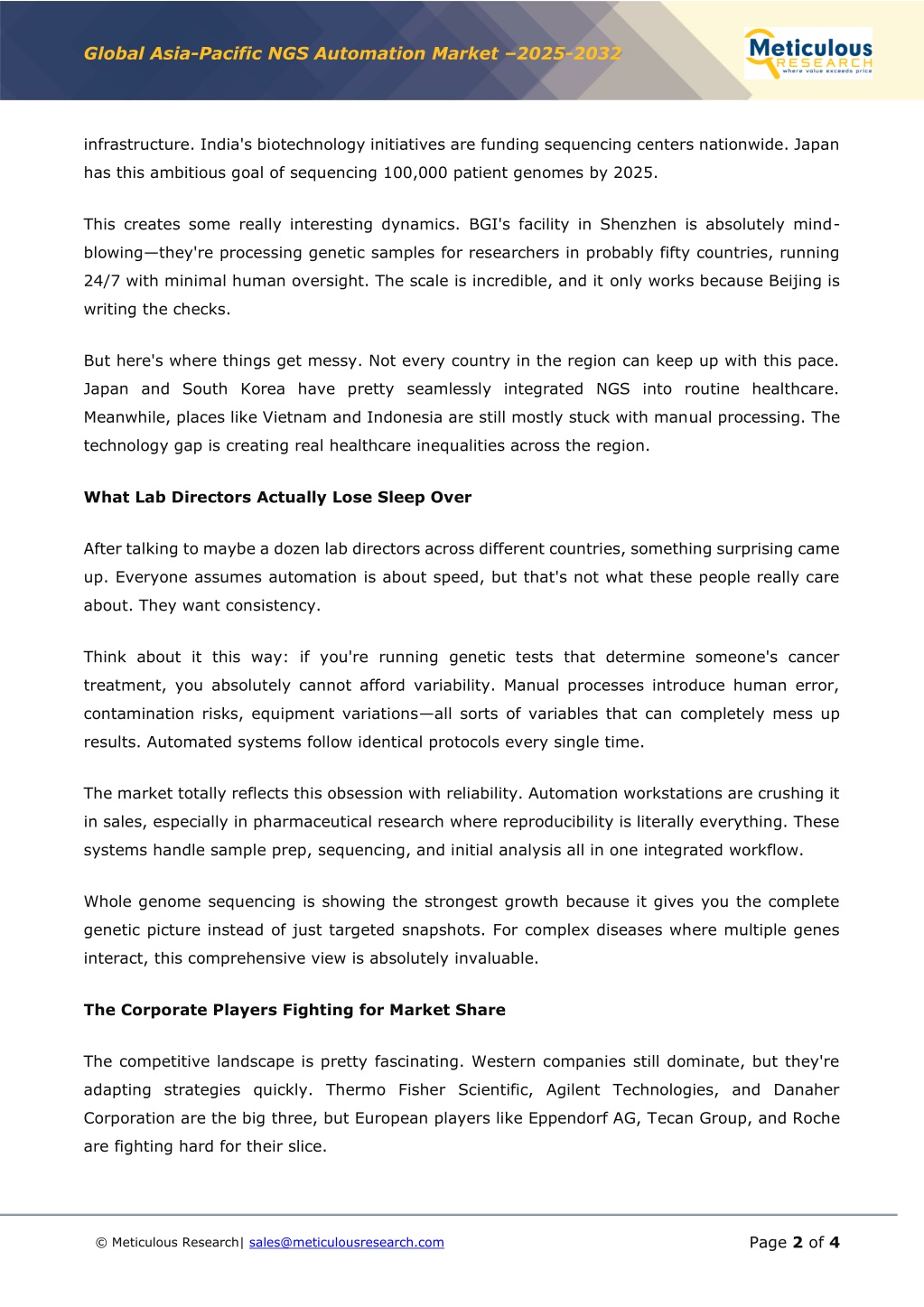 Global Asia-Pacific NGS Automation Market –2025-2032

Meticulous RESEARCH where value exceeds price

infrastructure. India's biotechnology initiatives are funding sequencing centers nationwide. Japan has this ambitious goal of sequencing 100,000 patient genomes by 2025.

This creates some really interesting dynamics. BGI's facility in Shenzhen is absolutely mind-blowing—they're processing genetic samples for researchers in probably fifty countries, running 24/7 with minimal human oversight. The scale is incredible, and it only works because Beijing is writing the checks.

But here's where things get messy. Not every country in the region can keep up with this pace. Japan and South Korea have pretty seamlessly integrated NGS into routine healthcare. Meanwhile, places like Vietnam and Indonesia are still mostly stuck with manual processing. The technology gap is creating real healthcare inequalities across the region.

What Lab Directors Actually Lose Sleep Over

After talking to maybe a dozen lab directors across different countries, something surprising came up. Everyone assumes automation is about speed, but that's not what these people really care about. They want consistency.

Think about it this way: if you're running genetic tests that determine someone's cancer treatment, you absolutely cannot afford variability. Manual processes introduce human error, contamination risks, equipment variations—all sorts of variables that can completely mess up results. Automated systems follow identical protocols every single time.

The market totally reflects this obsession with reliability. Automation workstations are crushing it in sales, especially in pharmaceutical research where reproducibility is literally everything. These systems handle sample prep, sequencing, and initial analysis all in one integrated workflow.

Whole genome sequencing is showing the strongest growth because it gives you the complete genetic picture instead of just targeted snapshots. For complex diseases where multiple genes interact, this comprehensive view is absolutely invaluable.

The Corporate Players Fighting for Market Share

The competitive landscape is pretty fascinating. Western companies still dominate, but they're adapting strategies quickly. Thermo Fisher Scientific, Agilent Technologies, and Danaher Corporation are the big three, but European players like Eppendorf AG, Tecan Group, and Roche are fighting hard for their slice.

© Meticulous Research| sales@meticulousresearch.com

Page 2 of 4